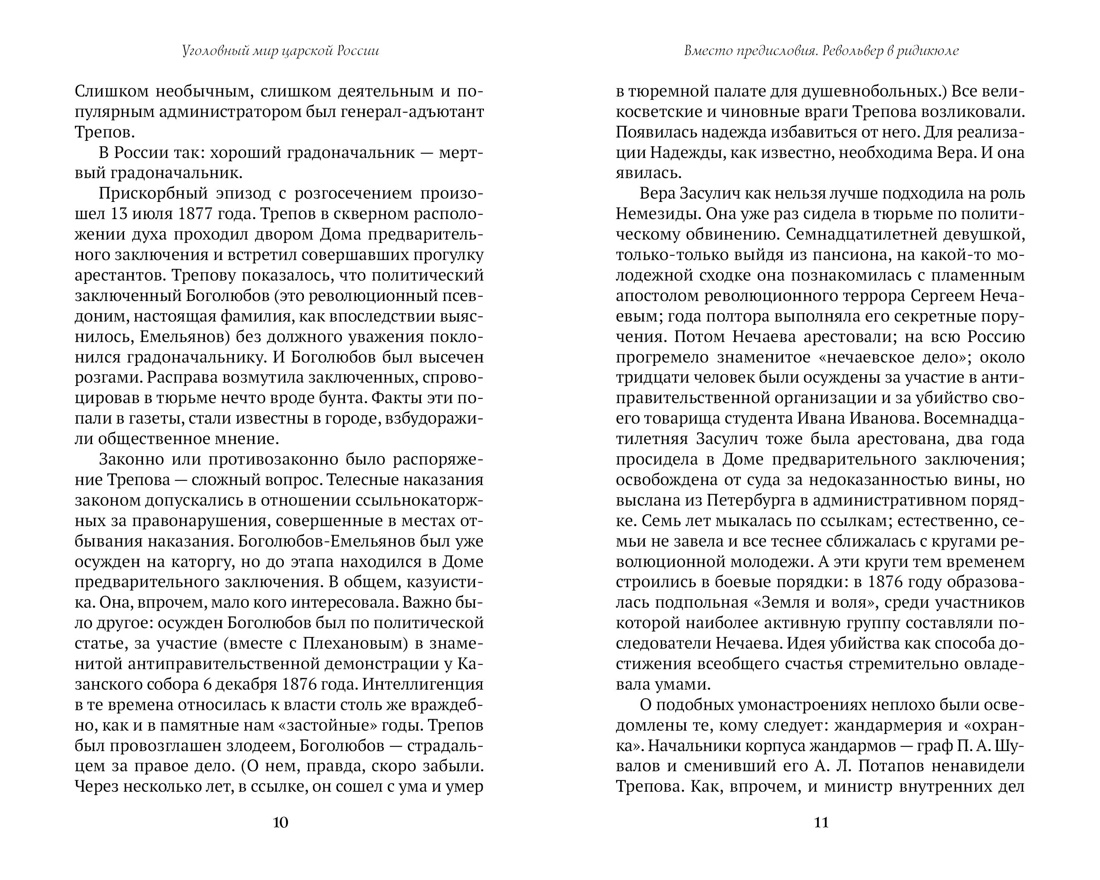 Уголовный мир царской России

Слишком необычным, слишком деятельным и популярным администратором был генерал-адъютант Трепов.

В России так: хороший градоначальник — мертвый градоначальник.

Прискорбный эпизод с розгосечением произошел 13 июля 1877 года. Трепов в скверном расположении духа проходил двором Дома предварительного заключения и встретил совершавших прогулку арестантов. Трепову показалось, что политический заключенный Боголюбов (это революционный псевдоним, настоящая фамилия, как впоследствии выяснилось, Емельянов) без должного уважения поклонился градоначальнику. И Боголюбов был высечен розгами. Расправа возмутила заключенных, спровоцировав в тюрьме нечто вроде бунта. Факты эти попали в газеты, стали известны в городе, взбудоражили общественное мнение.

Законно или противозаконно было распоряжение Трепова — сложный вопрос. Телесные наказания законом допускались в отношении ссыльнокаторжных за правонарушения, совершенные в местах отбывания наказания. Боголюбов-Емельянов был уже осужден на каторгу, но до этапа находился в Доме предварительного заключения. В общем, казуистика. Она, впрочем, мало кого интересовала. Важно было другое: осужден Боголюбов был по политической статье, за участие (вместе с Плехановым) в знаменитой антиправительственной демонстрации у Казанского собора 6 декабря 1876 года. Интеллигенция в те времена относилась к власти столь же враждебно, как и в памятные нам «застойные» годы. Трепов был провозглашен злодеем, Боголюбов — страдальцем за правое дело. (О нем, правда, скоро забыли. Через несколько лет, в ссылке, он сошел с ума и умер

10

Вместо предисловия. Револьвер в ридикюле

в тюремной палате для душевнобольных.) Все великосветские и чиновные враги Трепова возликовали. Появилась надежда избавиться от него. Для реализации Надежды, как известно, необходима Вера. И она явилась.

Вера Засулич как нельзя лучше подходила на роль Немезиды. Она уже раз сидела в тюрьме по политическому обвинению. Семнадцатилетней девушкой, только-только выйдя из пансиона, на какой-то молодежной сходке она познакомилась с пламенным апостолом революционного террора Сергеем Нечаевым; года полтора выполняла его секретные поручения. Потом Нечаева арестовали; на всю Россию прогремело знаменитое «нечаевское дело»; около тридцати человек были осуждены за участие в антиправительственной организации и за убийство своего товарища студента Ивана Иванова. Восемнадцатилетняя Засулич тоже была арестована, два года просидела в Доме предварительного заключения; освобождена от суда за недоказанностью вины, но выслана из Петербурга в административном порядке. Семь лет мыкалась по ссылкам; естественно, семьи не завела и все теснее сближалась с кругами революционной молодежи. А эти круги тем временем строились в боевые порядки: в 1876 году образовалась подпольная «Земля и воля», среди участников которой наиболее активную группу составляли последователи Нечаева. Идея убийства как способа достижения всеобщего счастья стремительно овладевала умами.

О подобных умонастроениях неплохо были осведомлены те, кому следует: жандармерия и «охранка». Начальники корпуса жандармов — граф П. А. Шувалов и сменивший его А. Л. Потапов ненавидели Трепова. Как, впрочем, и министр внутренних дел

11